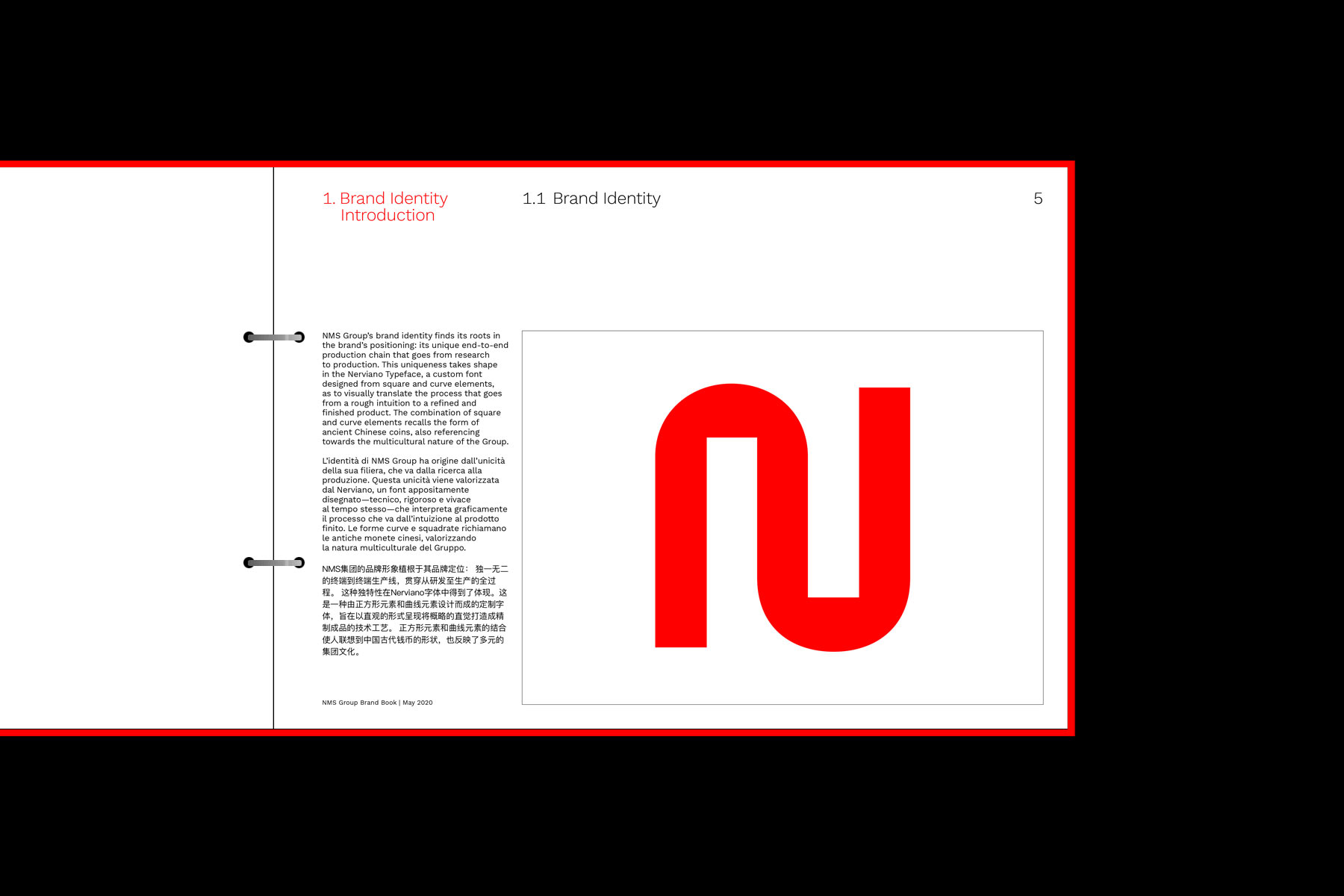 1. Brand Identity
Introduction

1.1 Brand Identity

5

NMS Group's brand identity finds its roots in the brand's positioning: its unique end-to-end production chain that goes from research to production. This uniqueness takes shape in the Nerviano Typeface, a custom font designed from square and curve elements, as to visually translate the process that goes from a rough intuition to a refined and finished product. The combination of square and curve elements recalls the form of ancient Chinese coins, also referencing towards the multicultural nature of the Group.

L'identità di NMS Group ha origine dall'unicità della sua filiera, che va dalla ricerca alla produzione. Questa unicità viene valorizzata dal Nerviano, un font appositamente disegnato—tecnico, rigoroso e vivace al tempo stesso—che interpreta graficamente il processo che va dall'intuizione al prodotto finito. Le forme curve e squadrate richiamano le antiche monete cinesi, valorizzando la natura multiculturale del Gruppo.

NMS集团的品牌形象植根于其品牌定位： 独一无二的终端到终端生产线，贯穿从研发至生产的全过程。 这种独特性在Nerviano字体中得到了体现。这是一种由正方形元素和曲线元素设计而成的定制字体，旨在以直观的形式呈现将概略的直觉打造成精制成品的技术工艺。 正方形元素和曲线元素的结合使人联想到中国古代钱币的形状，也反映了多元的集团文化。

NMS Group Brand Book | May 2020